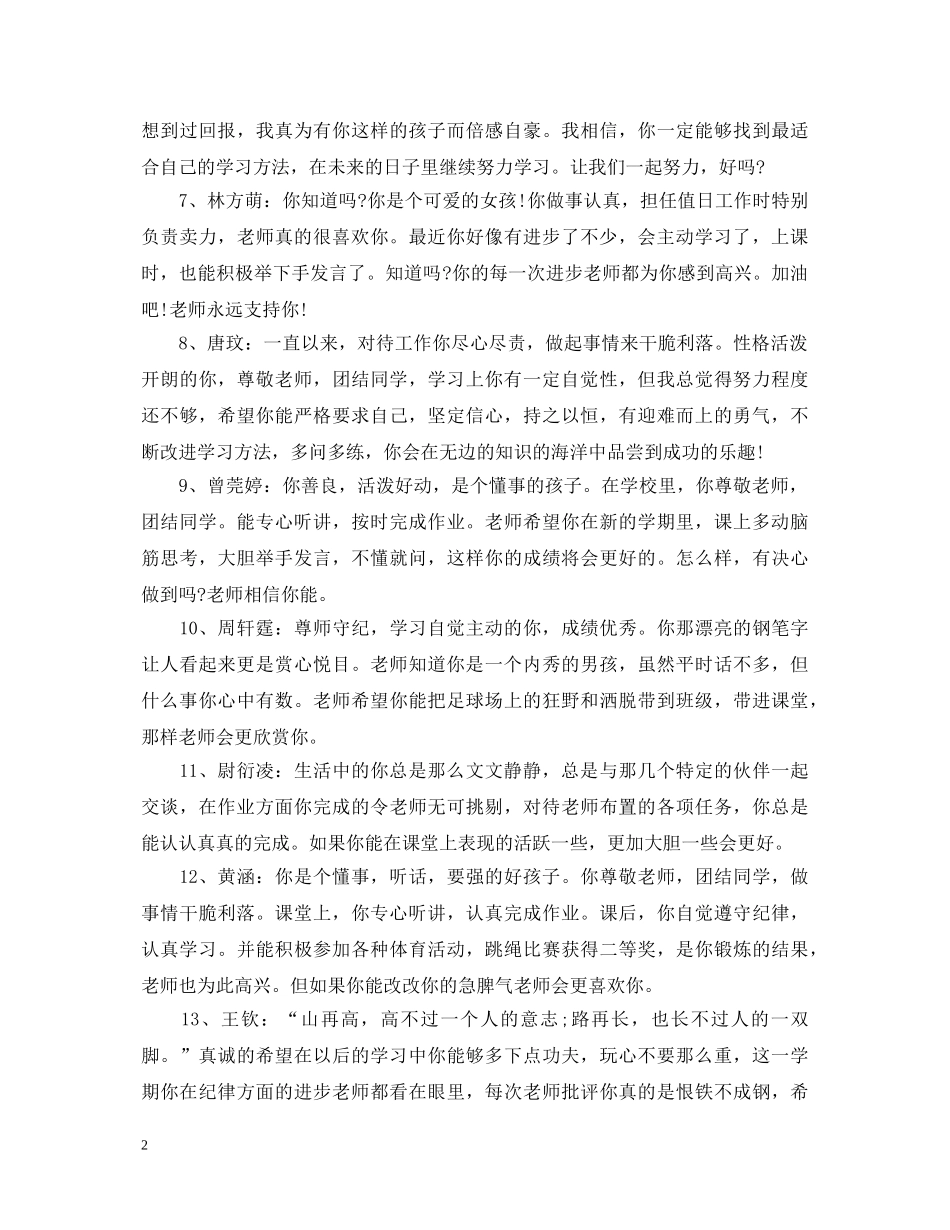 想到过回报，我真为有你这样的孩子而倍感自豪。我相信，你一定能够找到最适合自己的学习方法，在未来的日子里继续努力学习。让我们一起努力，好吗?

7、林方萌：你知道吗?你是个可爱的女孩!你做事认真，担任值日工作时特别负责卖力，老师真的很喜欢你。最近你好像有进步了不少，会主动学习了，上课时，也能积极举下手发言了。知道吗?你的每一次进步老师都为你感到高兴。加油吧!老师永远支持你!

8、唐玟：一直以来，对待工作你尽心尽责，做起事情来干脆利落。性格活泼开朗的你，尊敬老师，团结同学，学习上你有一定自觉性，但我总觉得努力程度还不够，希望你能严格要求自己，坚定信心，持之以恒，有迎难而上的勇气，不断改进学习方法，多问多练，你会在无边的知识的海洋中品尝到成功的乐趣!

9、曾莞婷：你善良，活泼好动，是个懂事的孩子。在学校里，你尊敬老师，团结同学。能专心听讲，按时完成作业。老师希望你在新的学期里，课上多动脑筋思考，大胆举手发言，不懂就问，这样你的成绩将会更好的。怎么样，有决心做到吗?老师相信你能。

10、周轩霆：尊师守纪，学习自觉主动的你，成绩优秀。你那漂亮的钢笔字让人看起来更是赏心悦目。老师知道你是一个内秀的男孩，虽然平时话不多，但什么事你心中有数。老师希望你能把足球场上的狂野和洒脱带到班级，带进课堂，那样老师会更欣赏你。

11、尉衍凌：生活中的你总是那么文文静静，总是与那几个特定的伙伴一起交谈，在作业方面你完成的令老师无可挑剔，对待老师布置的各项任务，你总是能认认真真的完成。如果你能在课堂上表现的活跃一些，更加大胆一些会更好。

12、黄涵：你是个懂事，听话，要强的好孩子。你尊敬老师，团结同学，做事情干脆利落。课堂上，你专心听讲，认真完成作业。课后，你自觉遵守纪律，认真学习。并能积极参加各种体育活动，跳绳比赛获得二等奖，是你锻炼的结果，老师也为此高兴。但如果你能改改你的急脾气老师会更喜欢你。

13、王钦：“山再高，高不过一个人的意志;路再长，也长不过人的一双脚。”真诚的希望在以后的学习中你能够多下点功夫，玩心不要那么重，这一学期你在纪律方面的进步老师都看在眼里，每次老师批评你真的是恨铁不成钢，希

2